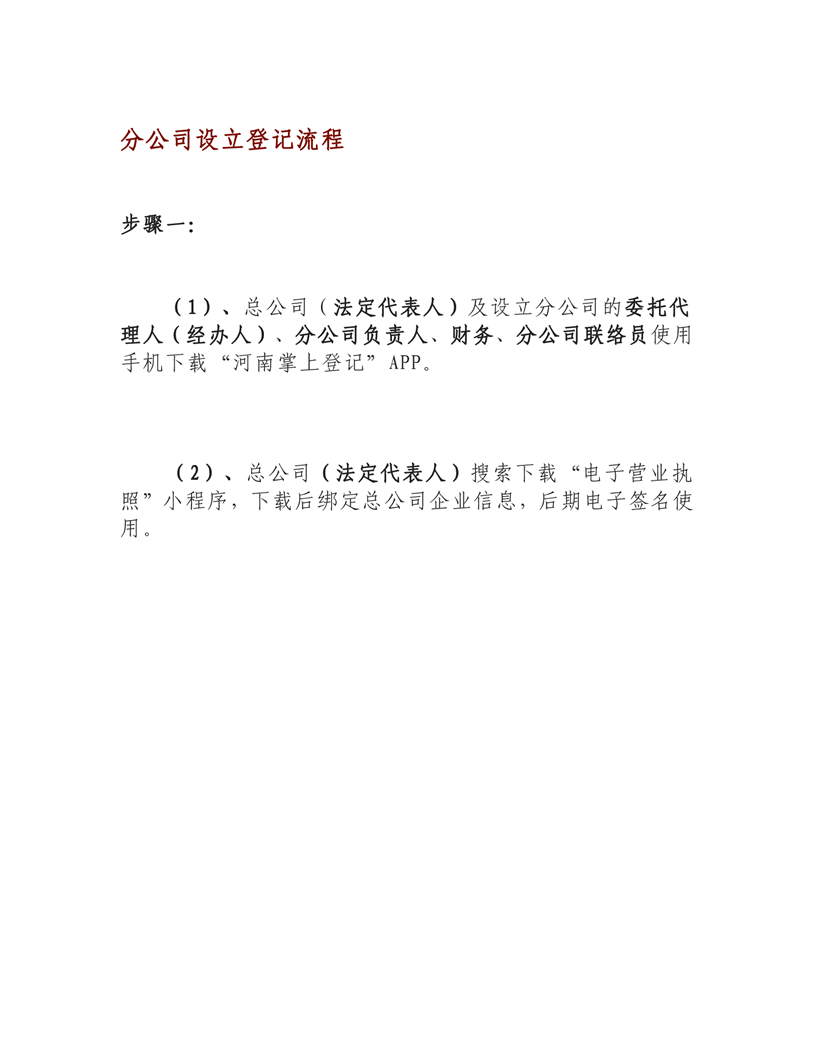 分公司设立登记流程

步骤一:

（1）、总公司（法定代表人）及设立分公司的委托代理人（经办人）、分公司负责人、财务、分公司联络员使用手机下载“河南掌上登记”APP。

（2）、总公司（法定代表人）搜索下载“电子营业执照”小程序，下载后绑定总公司企业信息，后期电子签名使用。